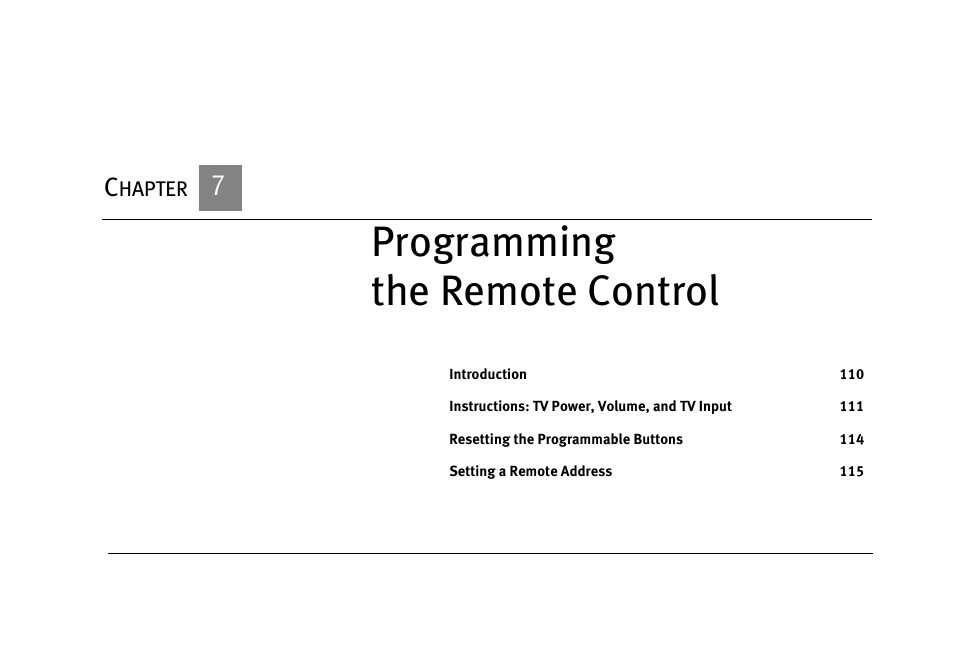 CHAPTER 7

Programming the Remote Control

| | |
|---|---|
| Introduction | 110 |
| Instructions: TV Power, Volume, and TV Input | 111 |
| Resetting the Programmable Buttons | 114 |
| Setting a Remote Address | 115 |